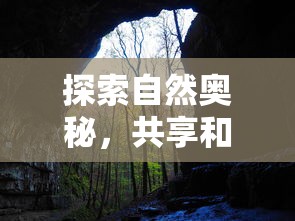 探索自然奥秘，共享和